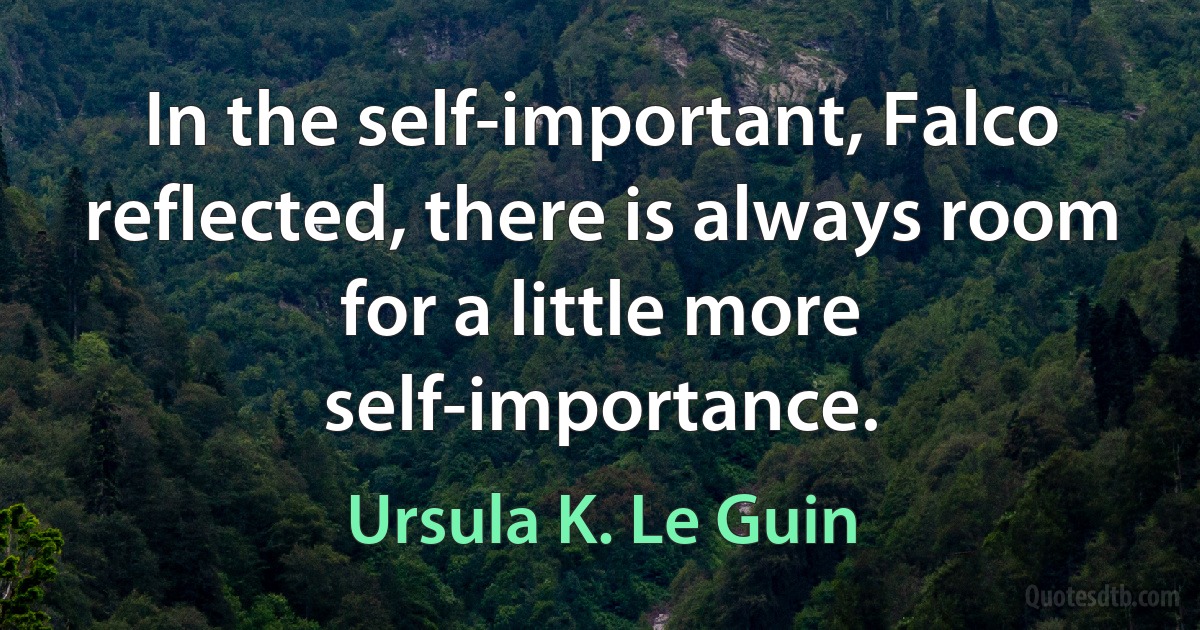 In the self-important, Falco reflected, there is always room for a little more self-importance.

Ursula K. Le Guin

Quotesdtb.com